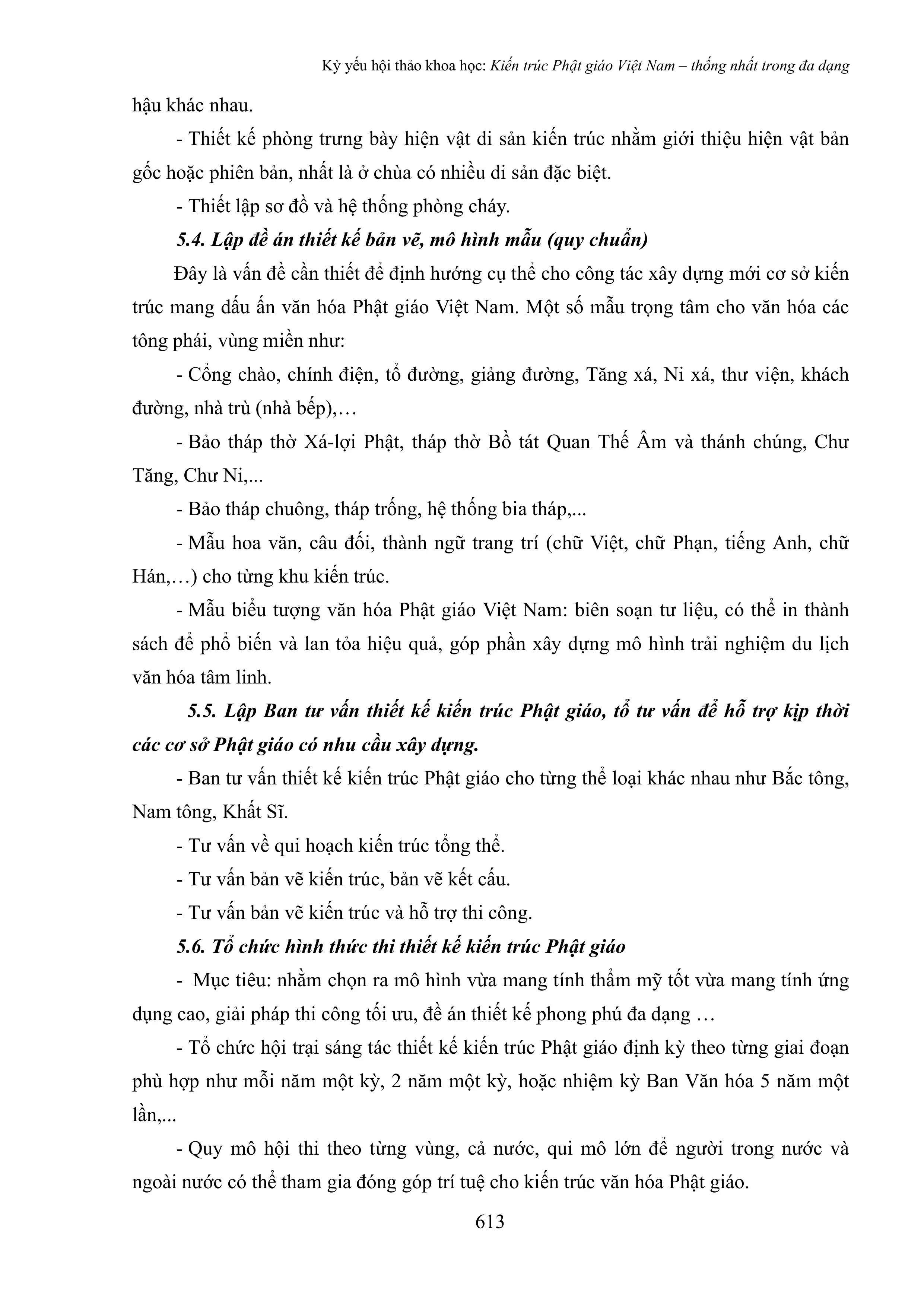 Kỷ yếu hội thảo khoa học: Kiến trúc Phật giáo Việt Nam – thống nhất trong đa dạng

hậu khác nhau.

- Thiết kế phòng trưng bày hiện vật di sản kiến trúc nhằm giới thiệu hiện vật bản gốc hoặc phiên bản, nhất là ở chùa có nhiều di sản đặc biệt.

- Thiết lập sơ đồ và hệ thống phòng cháy.

5.4. Lập đề án thiết kế bản vẽ, mô hình mẫu (quy chuẩn)

Đây là vấn đề cần thiết để định hướng cụ thể cho công tác xây dựng mới cơ sở kiến trúc mang dấu ấn văn hóa Phật giáo Việt Nam. Một số mẫu trọng tâm cho văn hóa các tông phái, vùng miền như:

- Cổng chào, chính điện, tổ đường, giảng đường, Tăng xá, Ni xá, thư viện, khách đường, nhà trù (nhà bếp),…

- Bảo tháp thờ Xá-lợi Phật, tháp thờ Bồ tát Quan Thế Âm và thánh chúng, Chư Tăng, Chư Ni,...

- Bảo tháp chuông, tháp trống, hệ thống bia tháp,...

- Mẫu hoa văn, câu đối, thành ngữ trang trí (chữ Việt, chữ Phạn, tiếng Anh, chữ Hán,…) cho từng khu kiến trúc.

- Mẫu biểu tượng văn hóa Phật giáo Việt Nam: biên soạn tư liệu, có thể in thành sách để phổ biến và lan tỏa hiệu quả, góp phần xây dựng mô hình trải nghiệm du lịch văn hóa tâm linh.

5.5. Lập Ban tư vấn thiết kế kiến trúc Phật giáo, tổ tư vấn để hỗ trợ kịp thời các cơ sở Phật giáo có nhu cầu xây dựng.

- Ban tư vấn thiết kế kiến trúc Phật giáo cho từng thể loại khác nhau như Bắc tông, Nam tông, Khất Sĩ.

- Tư vấn về qui hoạch kiến trúc tổng thể.

- Tư vấn bản vẽ kiến trúc, bản vẽ kết cấu.

- Tư vấn bản vẽ kiến trúc và hỗ trợ thi công.

5.6. Tổ chức hình thức thi thiết kế kiến trúc Phật giáo

- Mục tiêu: nhằm chọn ra mô hình vừa mang tính thẩm mỹ tốt vừa mang tính ứng dụng cao, giải pháp thi công tối ưu, đề án thiết kế phong phú đa dạng …

- Tổ chức hội trại sáng tác thiết kế kiến trúc Phật giáo định kỳ theo từng giai đoạn phù hợp như mỗi năm một kỳ, 2 năm một kỳ, hoặc nhiệm kỳ Ban Văn hóa 5 năm một lần,...

- Quy mô hội thi theo từng vùng, cả nước, qui mô lớn để người trong nước và ngoài nước có thể tham gia đóng góp trí tuệ cho kiến trúc văn hóa Phật giáo.

613